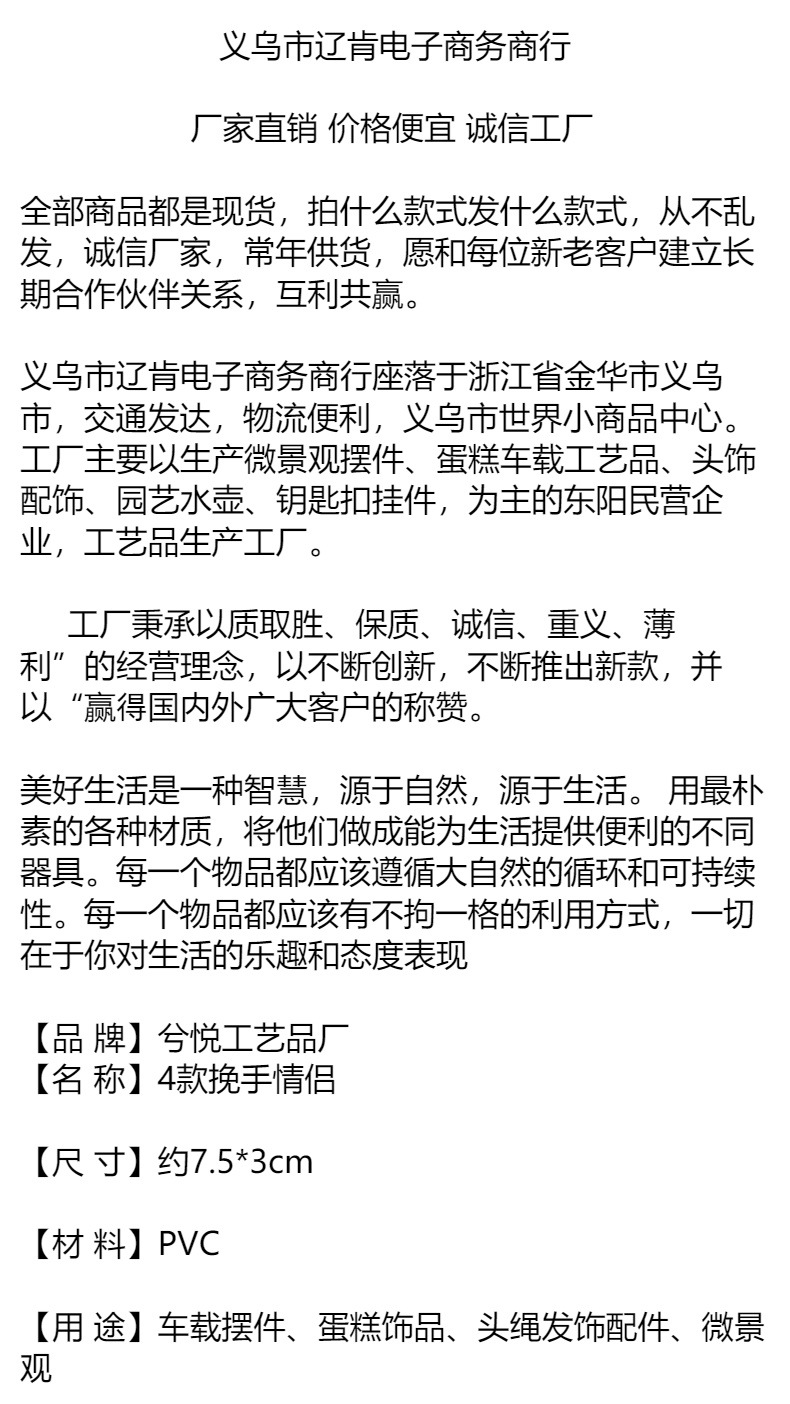 义乌市辽肯电子商务商行

厂家直销 价格便宜 诚信工厂

全部商品都是现货，拍什么款式发什么款式，从不乱发，诚信厂家，常年供货，愿和每位新老客户建立长期合作伙伴关系，互利共赢。

义乌市辽肯电子商务商行座落于浙江省金华市义乌市，交通发达，物流便利，义乌市世界小商品中心。工厂主要以生产微景观摆件、蛋糕车载工艺品、头饰配饰、园艺水壶、钥匙扣挂件，为主的东阳民营企业，工艺品生产工厂。

工厂秉承以质取胜、保质、诚信、重义、薄利”的经营理念，以不断创新，不断推出新款，并以“赢得国内外广大客户的称赞。

美好生活是一种智慧，源于自然，源于生活。 用最朴素的各种材质，将他们做成能为生活提供便利的不同器具。每一个物品都应该遵循大自然的循环和可持续性。每一个物品都应该有不拘一格的利用方式，一切在于你对生活的乐趣和态度表现

【品 牌】兮悦工艺品厂
【名 称】4款挽手情侣

【尺 寸】约7.5*3cm

【材 料】PVC

【用 途】车载摆件、蛋糕饰品、头绳发饰配件、微景观